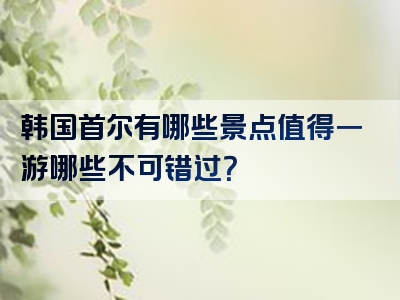 韩国首尔有哪些景点值得一游哪些不可错过？